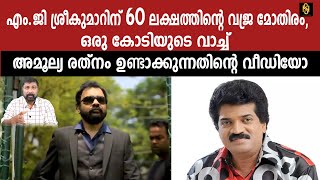 എം.ജി ശ്രീകുമാറിന് 60 ലക്ഷത്തിന്റെ വജ്ര മോതിരം, ഒരു കോടിയുടെ വാച്ച്

അമൂല്യ രത്നം ഉണ്ടാക്കുന്നതിന്റെ വീഡിയോ